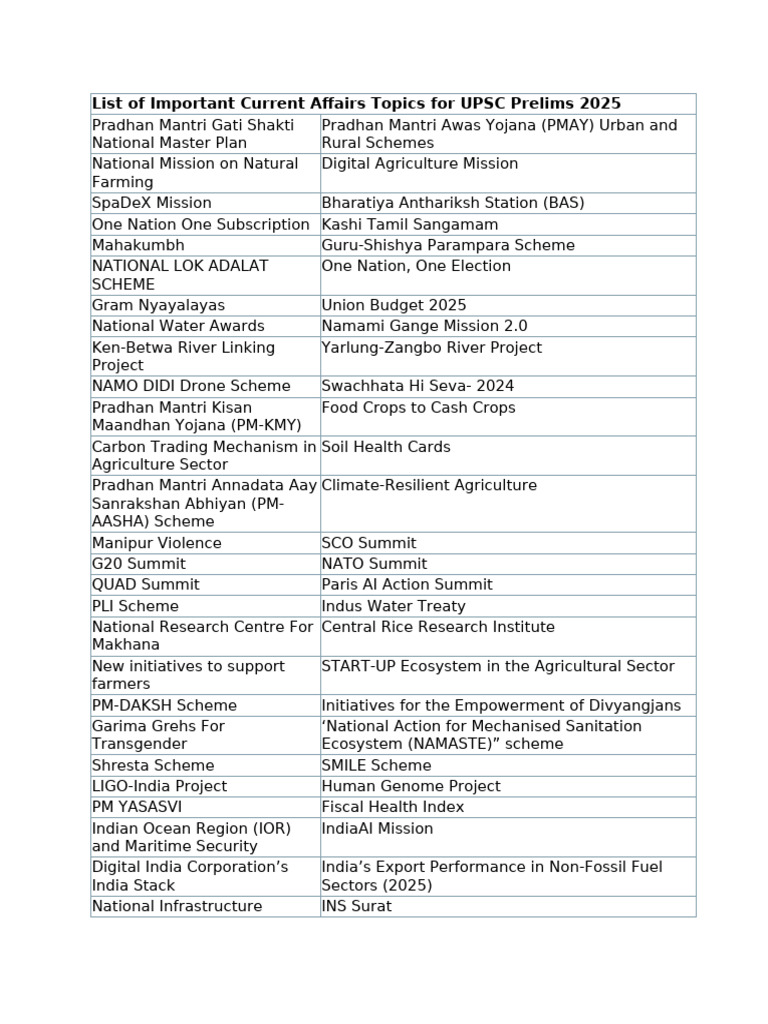 | List of Important Current Affairs Topics for UPSC Prelims 2025 | |
|---|---|
| Pradhan Mantri Gati Shakti National Master Plan | Pradhan Mantri Awas Yojana (PMAY) Urban and Rural Schemes |
| National Mission on Natural Farming | Digital Agriculture Mission |
| SpaDeX Mission | Bharatiya Anthariksh Station (BAS) |
| One Nation One Subscription | Kashi Tamil Sangamam |
| Mahakumbh | Guru-Shishya Parampara Scheme |
| NATIONAL LOK ADALAT SCHEME | One Nation, One Election |
| Gram Nyayalayas | Union Budget 2025 |
| National Water Awards | Namami Gange Mission 2.0 |
| Ken-Betwa River Linking Project | Yarlung-Zangbo River Project |
| NAMO DIDI Drone Scheme | Swachhata Hi Seva- 2024 |
| Pradhan Mantri Kisan Maandhan Yojana (PM-KMY) | Food Crops to Cash Crops |
| Carbon Trading Mechanism in Agriculture Sector | Soil Health Cards |
| Pradhan Mantri Annadata Aay Sanrakshan Abhiyan (PM-AASHA) Scheme | Climate-Resilient Agriculture |
| Manipur Violence | SCO Summit |
| G20 Summit | NATO Summit |
| QUAD Summit | Paris AI Action Summit |
| PLI Scheme | Indus Water Treaty |
| National Research Centre For Makhana | Central Rice Research Institute |
| New initiatives to support farmers | START-UP Ecosystem in the Agricultural Sector |
| PM-DAKSH Scheme | Initiatives for the Empowerment of Divyangjans |
| Garima Grehs For Transgender | ‘National Action for Mechanised Sanitation Ecosystem (NAMASTE)” scheme |
| Shresta Scheme | SMILE Scheme |
| LIGO-India Project | Human Genome Project |
| PM YASASVI | Fiscal Health Index |
| Indian Ocean Region (IOR) and Maritime Security | IndiaAI Mission |
| Digital India Corporation’s India Stack | India’s Export Performance in Non-Fossil Fuel Sectors (2025) |
| National Infrastructure | INS Surat |